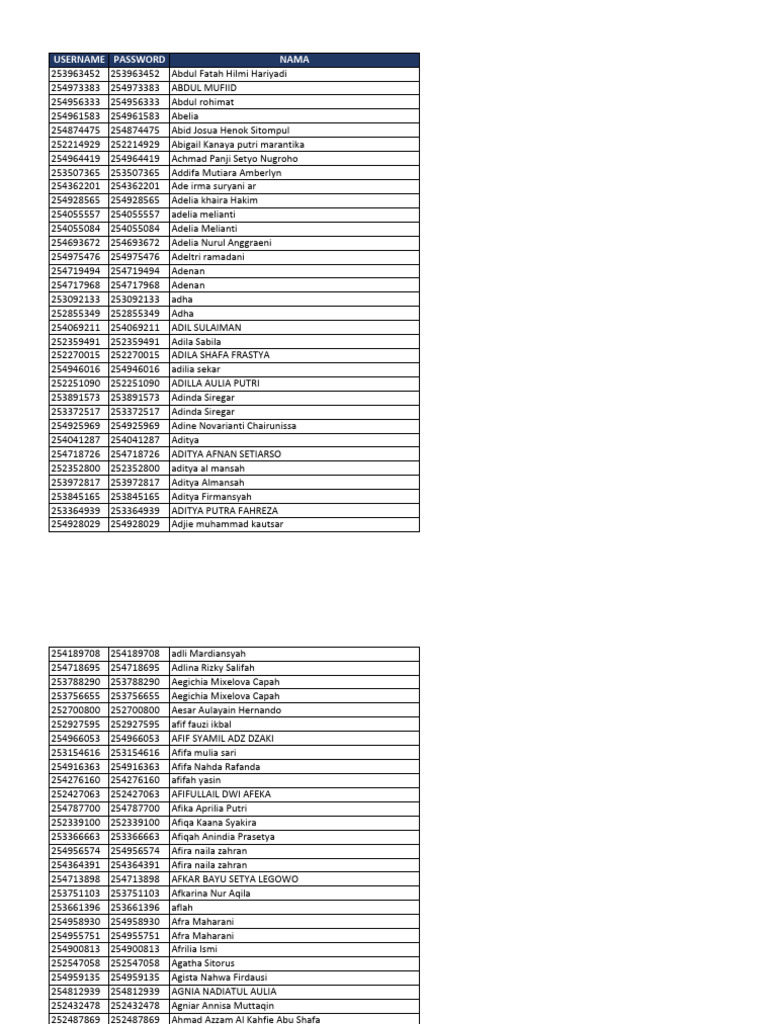 | USERNAME | PASSWORD | NAMA |
|---|---|---|
| 253963452 | 253963452 | Abdul Fatah Hilmi Hariyadi |
| 254973383 | 254973383 | ABDUL MUFIID |
| 254956333 | 254956333 | Abdul rohimat |
| 254961583 | 254961583 | Abelia |
| 254874475 | 254874475 | Abid Josua Henok Sitompul |
| 252214929 | 252214929 | Abigail Kanaya putri marantika |
| 254964419 | 254964419 | Achmad Panji Setyo Nugroho |
| 253507365 | 253507365 | Addifa Mutiara Amberlyn |
| 254362201 | 254362201 | Ade irma suryani ar |
| 254928565 | 254928565 | Adelia khaira Hakim |
| 254055557 | 254055557 | adelia melianti |
| 254055084 | 254055084 | Adelia Melianti |
| 254693672 | 254693672 | Adelia Nurul Anggraeni |
| 254975476 | 254975476 | Adeltri ramadani |
| 254719494 | 254719494 | Adenan |
| 254717968 | 254717968 | Adenan |
| 253092133 | 253092133 | adha |
| 252855349 | 252855349 | Adha |
| 254069211 | 254069211 | ADIL SULAIMAN |
| 252359491 | 252359491 | Adila Sabila |
| 252270015 | 252270015 | ADILA SHAFA FRASTYA |
| 254946016 | 254946016 | adilia sekar |
| 252251090 | 252251090 | ADILLA AULIA PUTRI |
| 253891573 | 253891573 | Adinda Siregar |
| 253372517 | 253372517 | Adinda Siregar |
| 254925969 | 254925969 | Adine Novarianti Chairunissa |
| 254041287 | 254041287 | Aditya |
| 254718726 | 254718726 | ADITYA AFNAN SETIARSO |
| 252352800 | 252352800 | aditya al mansah |
| 253972817 | 253972817 | Aditya Almansah |
| 253845165 | 253845165 | Aditya Firmansyah |
| 253364939 | 253364939 | ADITYA PUTRA FAHREZA |
| 254928029 | 254928029 | Adjie muhammad kautsar |

| | | |
|---|---|---|
| 254189708 | 254189708 | adli Mardiansyah |
| 254718695 | 254718695 | Adlina Rizky Salifah |
| 253788290 | 253788290 | Aegichia Mixelova Capah |
| 253756655 | 253756655 | Aegichia Mixelova Capah |
| 252700800 | 252700800 | Aesar Aulayain Hernando |
| 252927595 | 252927595 | afif fauzi ikbal |
| 254966053 | 254966053 | AFIF SYAMIL ADZ DZAKI |
| 253154616 | 253154616 | Afifa mulia sari |
| 254916363 | 254916363 | Afifa Nahda Rafanda |
| 254276160 | 254276160 | afifah yasin |
| 252427063 | 252427063 | AFIFULLAIL DWI AFEKA |
| 254787700 | 254787700 | Afika Aprilia Putri |
| 252339100 | 252339100 | Afiqa Kaana Syakira |
| 253366663 | 253366663 | Afiqah Anindia Prasetya |
| 254956574 | 254956574 | Afira naila zahran |
| 254364391 | 254364391 | Afira naila zahran |
| 254713898 | 254713898 | AFKAR BAYU SETYA LEGOWO |
| 253751103 | 253751103 | Afkarina Nur Aqila |
| 253661396 | 253661396 | aflah |
| 254958930 | 254958930 | Afra Maharani |
| 254955751 | 254955751 | Afra Maharani |
| 254900813 | 254900813 | Afrilia Ismi |
| 252547058 | 252547058 | Agatha Sitorus |
| 254959135 | 254959135 | Agista Nahwa Firdausi |
| 254812939 | 254812939 | AGNIA NADIATUL AULIA |
| 252432478 | 252432478 | Agniar Annisa Muttaqin |
| 252487869 | 252487869 | Ahmad Azzam Al Kahfie Abu Shafa |